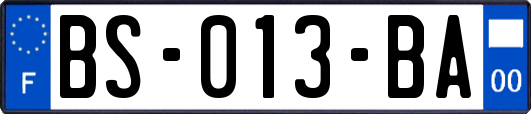 F
BS-013-BA
00